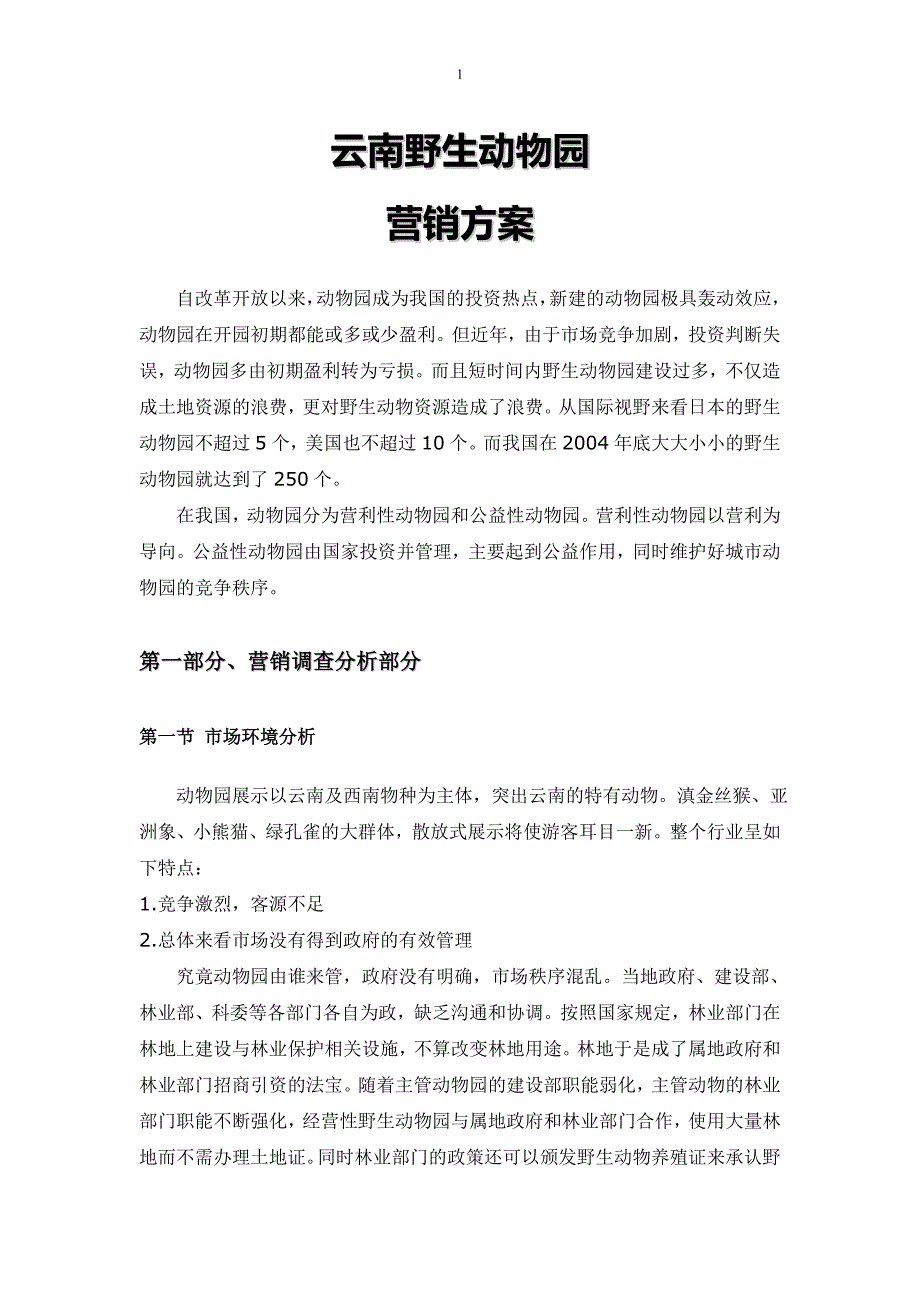 1

云南野生动物园

营销方案

自改革开放以来，动物园成为我国的投资热点，新建的动物园极具轰动效应，动物园在开园初期都能或多或少盈利。但近年，由于市场竞争加剧，投资判断失误，动物园多由初期盈利转为亏损。而且短时间内野生动物园建设过多，不仅造成土地资源的浪费，更对野生动物资源造成了浪费。从国际视野来看日本的野生动物园不超过 5 个，美国也不超过 10 个。而我国在 2004 年底大大小小的野生动物园就达到了 250 个。

在我国，动物园分为营利性动物园和公益性动物园。营利性动物园以营利为导向。公益性动物园由国家投资并管理，主要起到公益作用，同时维护好城市动物园的竞争秩序。

第一部分、营销调查分析部分

第一节 市场环境分析

动物园展示以云南及西南物种为主体，突出云南的特有动物。滇金丝猴、亚洲象、小熊猫、绿孔雀的大群体，散放式展示将使游客耳目一新。整个行业呈如下特点：

1.竞争激烈，客源不足

2.总体来看市场没有得到政府的有效管理

究竟动物园由谁来管，政府没有明确，市场秩序混乱。当地政府、建设部、林业部、科委等各部门各自为政，缺乏沟通和协调。按照国家规定，林业部门在林地上建设与林业保护相关设施，不算改变林地用途。林地于是成了属地政府和林业部门招商引资的法宝。随着主管动物园的建设部职能弱化，主管动物的林业部门职能不断强化，经营性野生动物园与属地政府和林业部门合作，使用大量林地而不需办理土地证。同时林业部门的政策还可以颁发野生动物养殖证来承认野